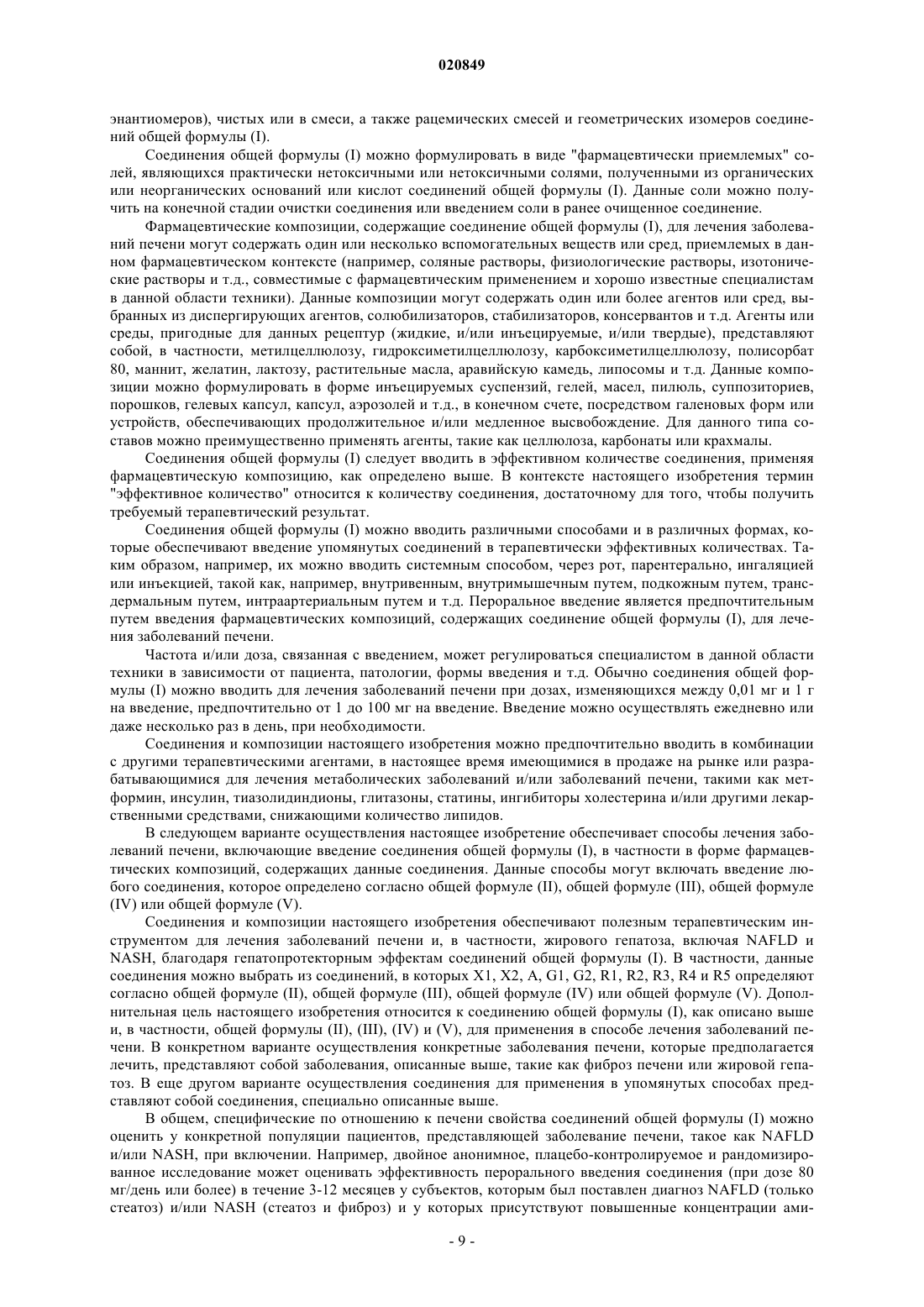 020849

энантиомеров), чистых или в смеси, а также рацемических смесей и геометрических изомеров соединений общей формулы (I).

Соединения общей формулы (I) можно формулировать в виде "фармацевтически приемлемых" солей, являющихся практически нетоксичными или нетоксичными солями, полученными из органических или неорганических оснований или кислот соединений общей формулы (I). Данные соли можно получить на конечной стадии очистки соединения или введением соли в ранее очищенное соединение.

Фармацевтические композиции, содержащие соединение общей формулы (I), для лечения заболеваний печени могут содержать один или несколько вспомогательных веществ или сред, приемлемых в данном фармацевтическом контексте (например, соляные растворы, физиологические растворы, изотонические растворы и т.д., совместимые с фармацевтическим применением и хорошо известные специалистам в данной области техники). Данные композиции могут содержать один или более агентов или сред, выбранных из диспергирующих агентов, солюбилизаторов, стабилизаторов, консервантов и т.д. Агенты или среды, пригодные для данных рецептур (жидкие, и/или инъецируемые, и/или твердые), представляют собой, в частности, метилцеллюлозу, гидроксиметилцеллюлозу, карбоксиметилцеллюлозу, полисорбат 80, маннит, желатин, лактозу, растительные масла, аравийскую камедь, липосомы и т.д. Данные композиции можно формулировать в форме инъецируемых суспензий, гелей, масел, пилюль, суппозиториев, порошков, гелевых капсул, капсул, аэрозолей и т.д., в конечном счете, посредством галеновых форм или устройств, обеспечивающих продолжительное и/или медленное высвобождение. Для данного типа составов можно преимущественно применять агенты, такие как целлюлоза, карбонаты или крахмалы.

Соединения общей формулы (I) следует вводить в эффективном количестве соединения, применяя фармацевтическую композицию, как определено выше. В контексте настоящего изобретения термин "эффективное количество" относится к количеству соединения, достаточному для того, чтобы получить требуемый терапевтический результат.

Соединения общей формулы (I) можно вводить различными способами и в различных формах, которые обеспечивают введение упомянутых соединений в терапевтически эффективных количествах. Таким образом, например, их можно вводить системным способом, через рот, парентерально, ингаляцией или инъекцией, такой как, например, внутривенным, внутримышечным путем, подкожным путем, трансдермальным путем, интраартериальным путем и т.д. Пероральное введение является предпочтительным путем введения фармацевтических композиций, содержащих соединение общей формулы (I), для лечения заболеваний печени.

Частота и/или доза, связанная с введением, может регулироваться специалистом в данной области техники в зависимости от пациента, патологии, формы введения и т.д. Обычно соединения общей формулы (I) можно вводить для лечения заболеваний печени при дозах, изменяющихся между 0,01 мг и 1 г на введение, предпочтительно от 1 до 100 мг на введение. Введение можно осуществлять ежедневно или даже несколько раз в день, при необходимости.

Соединения и композиции настоящего изобретения можно предпочтительно вводить в комбинации с другими терапевтическими агентами, в настоящее время имеющимися в продаже на рынке или разрабатывающимися для лечения метаболических заболеваний и/или заболеваний печени, такими как метформин, инсулин, тиазолидиндионы, глитазоны, статины, ингибиторы холестерина и/или другими лекарственными средствами, снижающими количество липидов.

В следующем варианте осуществления настоящее изобретение обеспечивает способы лечения заболеваний печени, включающие введение соединения общей формулы (I), в частности в форме фармацевтических композиций, содержащих данные соединения. Данные способы могут включать введение любого соединения, которое определено согласно общей формуле (II), общей формуле (III), общей формуле (IV) или общей формуле (V).

Соединения и композиции настоящего изобретения обеспечивают полезным терапевтическим инструментом для лечения заболеваний печени и, в частности, жирового гепатоза, включая NAFLD и NASH, благодаря гепатопротекторным эффектам соединений общей формулы (I). В частности, данные соединения можно выбрать из соединений, в которых X1, X2, A, G1, G2, R1, R2, R3, R4 и R5 определяют согласно общей формуле (II), общей формуле (III), общей формуле (IV) или общей формуле (V). Дополнительная цель настоящего изобретения относится к соединению общей формулы (I), как описано выше и, в частности, общей формулы (II), (III), (IV) и (V), для применения в способе лечения заболеваний печени. В конкретном варианте осуществления конкретные заболевания печени, которые предполагается лечить, представляют собой заболевания, описанные выше, такие как фиброз печени или жировой гепатоз. В еще другом варианте осуществления соединения для применения в упомянутых способах представляют собой соединения, специально описанные выше.

В общем, специфические по отношению к печени свойства соединений общей формулы (I) можно оценить у конкретной популяции пациентов, представляющей заболевание печени, такое как NAFLD и/или NASH, при включении. Например, двойное анонимное, плацебо-контролируемое и рандомизированное исследование может оценивать эффективность перорального введения соединения (при дозе 80 мг/день или более) в течение 3-12 месяцев у субъектов, которым был поставлен диагноз NAFLD (только стеатоз) и/или NASH (стеатоз и фиброз) и у которых присутствуют повышенные концентрации ами-

- 9 -